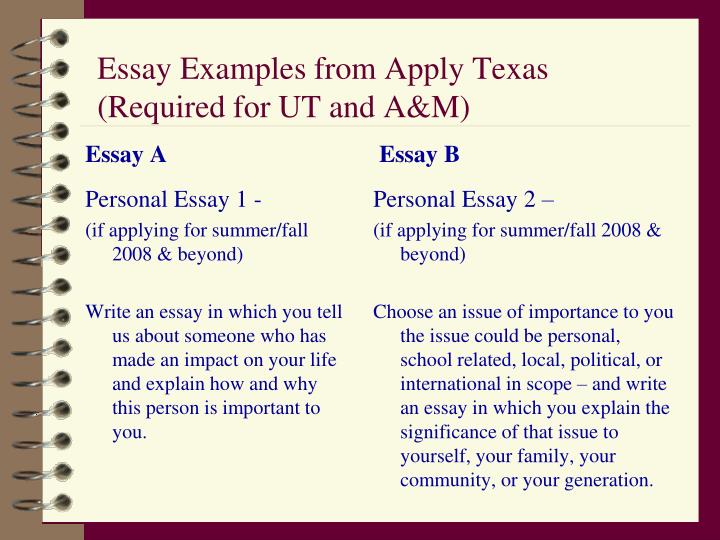 Essay Examples from Apply Texas (Required for UT and A&M)

Essay A

Personal Essay 1 -

(if applying for summer/fall 2008 & beyond)

Write an essay in which you tell us about someone who has made an impact on your life and explain how and why this person is important to you.

Essay B

Personal Essay 2 –

(if applying for summer/fall 2008 & beyond)

Choose an issue of importance to you the issue could be personal, school related, local, political, or international in scope – and write an essay in which you explain the significance of that issue to yourself, your family, your community, or your generation.